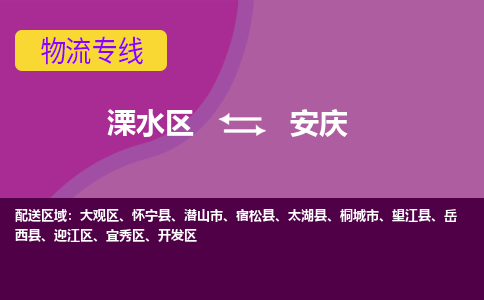 物流专线

溧水区 安庆

配送区域：大观区、怀宁县、潜山市、宿松县、太湖县、桐城市、望江县、岳西县、迎江区、宜秀区、开发区